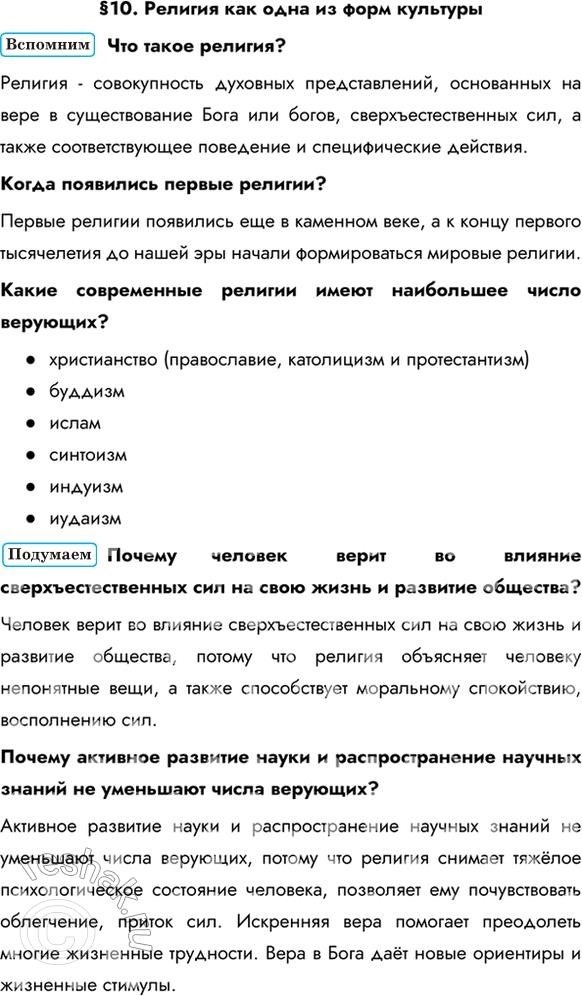 §10. Религия как одна из форм культуры

Вспомним Что такое религия?

Религия - совокупность духовных представлений, основанных на вере в существование Бога или богов, сверхъестественных сил, а также соответствующее поведение и специфические действия.

Когда появились первые религии?

Первые религии появились еще в каменном веке, а к концу первого тысячелетия до нашей эры начали формироваться мировые религии.

Какие современные религии имеют наибольшее число верующих?

● христианство (православие, католицизм и протестантизм)
● буддизм
● ислам
● синтоизм
● индуизм
● иудаизм

Подумаем Почему человек верит во влияние сверхъестественных сил на свою жизнь и развитие общества?

Человек верит во влияние сверхъестественных сил на свою жизнь и развитие общества, потому что религия объясняет человеку непонятные вещи, а также способствует моральному спокойствию, восполнению сил.

Почему активное развитие науки и распространение научных знаний не уменьшают числа верующих?

Активное развитие науки и распространение научных знаний не уменьшают числа верующих, потому что религия снимает тяжёлое психологическое состояние человека, позволяет ему почувствовать облегчение, приток сил. Искренняя вера помогает преодолеть многие жизненные трудности. Вера в Бога даёт новые ориентиры и жизненные стимулы.

reshak.ru